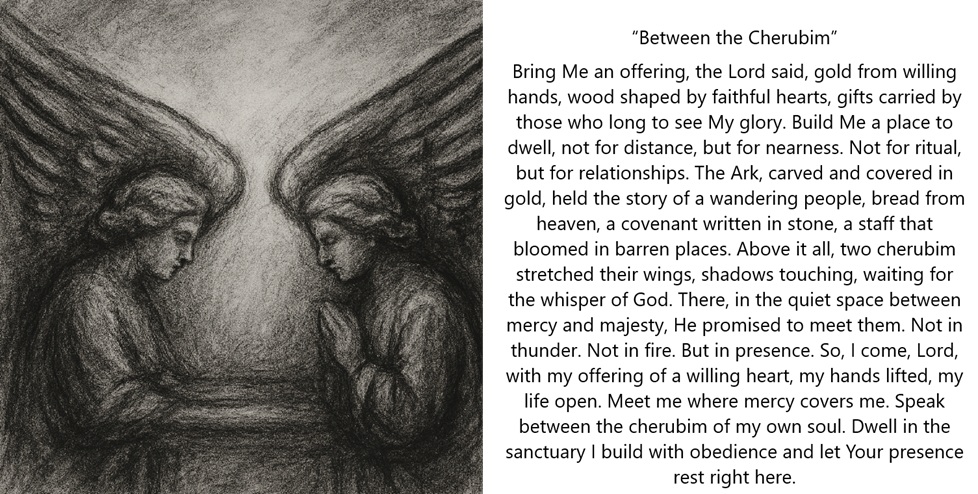 "Between the Cherubim"

Bring Me an offering, the Lord said, gold from willing hands, wood shaped by faithful hearts, gifts carried by those who long to see My glory. Build Me a place to dwell, not for distance, but for nearness. Not for ritual, but for relationships. The Ark, carved and covered in gold, held the story of a wandering people, bread from heaven, a covenant written in stone, a staff that bloomed in barren places. Above it all, two cherubim stretched their wings, shadows touching, waiting for the whisper of God. There, in the quiet space between mercy and majesty, He promised to meet them. Not in thunder. Not in fire. But in presence. So, I come, Lord, with my offering of a willing heart, my hands lifted, my life open. Meet me where mercy covers me. Speak between the cherubim of my own soul. Dwell in the sanctuary I build with obedience and let Your presence rest right here.